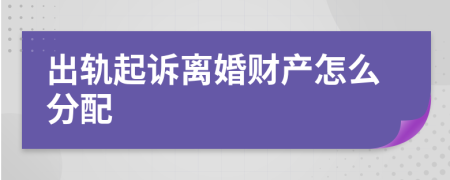 出轨起诉离婚财产怎么分配